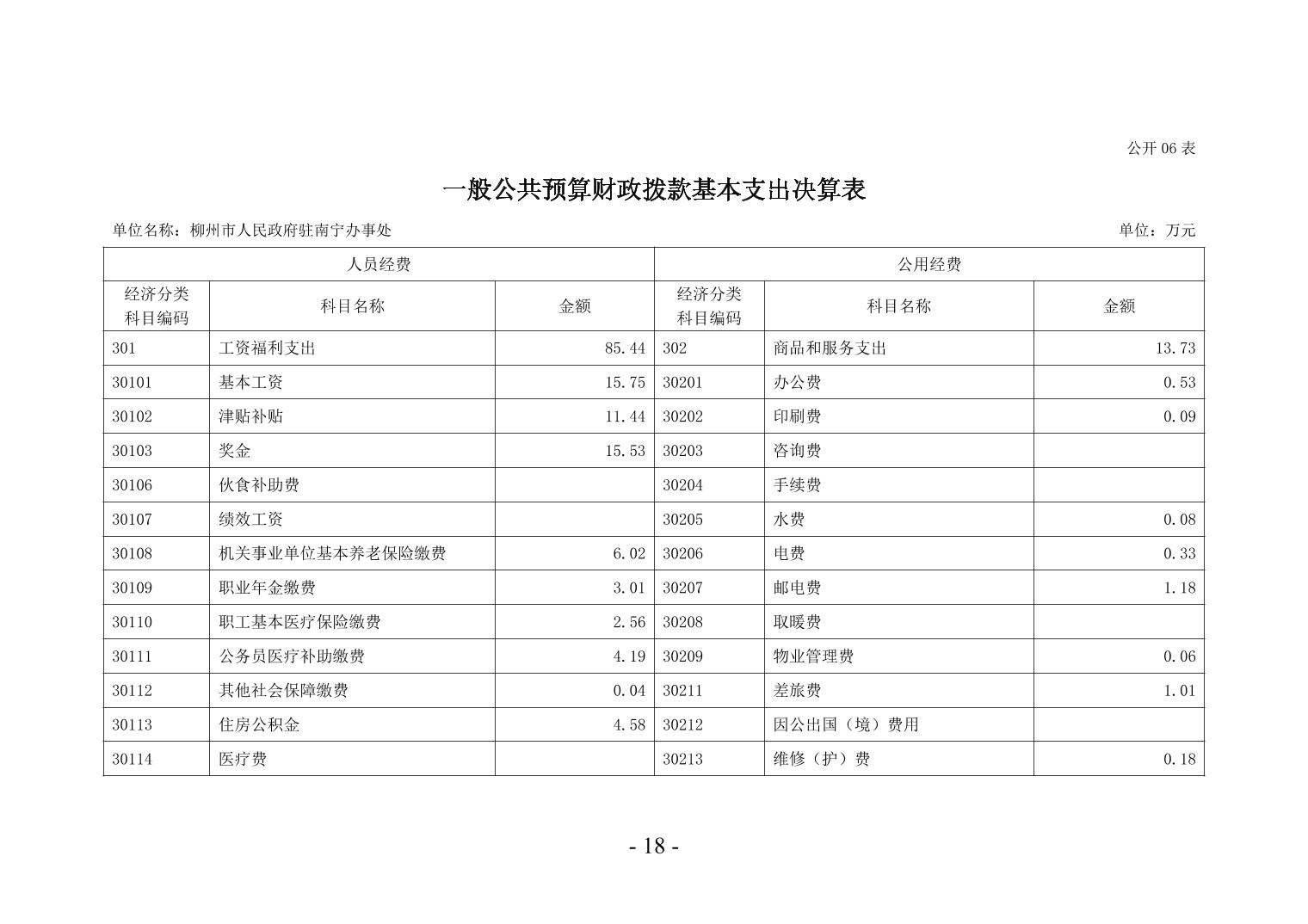 公开 06 表

一般公共预算财政拨款基本支出决算表

单位名称：柳州市人民政府驻南宁办事处

单位：万元

| 人员经费 | | | 公用经费 | | |
|---|---|---|---|---|---|
| 经济分类科目编码 | 科目名称 | 金额 | 经济分类科目编码 | 科目名称 | 金额 |
| 301 | 工资福利支出 | 85.44 | 302 | 商品和服务支出 | 13.73 |
| 30101 | 基本工资 | 15.75 | 30201 | 办公费 | 0.53 |
| 30102 | 津贴补贴 | 11.44 | 30202 | 印刷费 | 0.09 |
| 30103 | 奖金 | 15.53 | 30203 | 咨询费 | |
| 30106 | 伙食补助费 | | 30204 | 手续费 | |
| 30107 | 绩效工资 | | 30205 | 水费 | 0.08 |
| 30108 | 机关事业单位基本养老保险缴费 | 6.02 | 30206 | 电费 | 0.33 |
| 30109 | 职业年金缴费 | 3.01 | 30207 | 邮电费 | 1.18 |
| 30110 | 职工基本医疗保险缴费 | 2.56 | 30208 | 取暖费 | |
| 30111 | 公务员医疗补助缴费 | 4.19 | 30209 | 物业管理费 | 0.06 |
| 30112 | 其他社会保障缴费 | 0.04 | 30211 | 差旅费 | 1.01 |
| 30113 | 住房公积金 | 4.58 | 30212 | 因公出国（境）费用 | |
| 30114 | 医疗费 | | 30213 | 维修（护）费 | 0.18 |

- 18 -